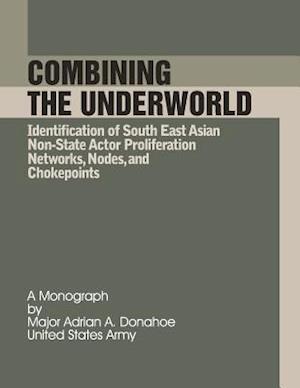 COMBINING THE UNDERWORLD

Identification of South East Asian Non-State Actor Proliferation Networks, Nodes, and Chokepoints

A Monograph
by
Major Adrian A. Donahoe
United States Army